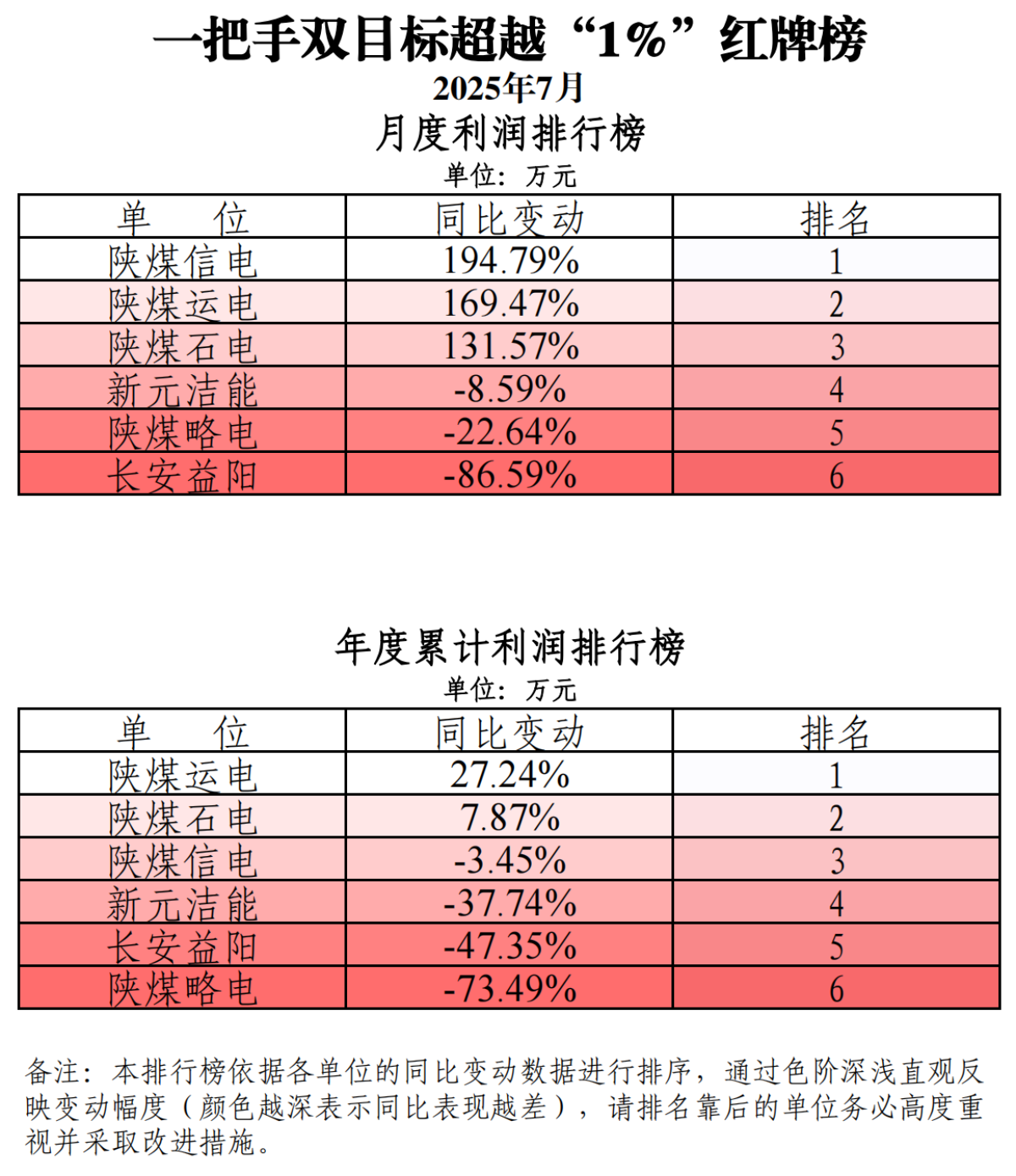 一把手双目标超越“1%”红牌榜
2025年7月
月度利润排行榜
单位：万元

| 单　位 | 同比变动 | 排名 |
|---|---|---|
| 陕煤信电 | 194.79% | 1 |
| 陕煤运电 | 169.47% | 2 |
| 陕煤石电 | 131.57% | 3 |
| 新元洁能 | -8.59% | 4 |
| 陕煤略电 | -22.64% | 5 |
| 长安益阳 | -86.59% | 6 |

年度累计利润排行榜
单位：万元

| 单　位 | 同比变动 | 排名 |
|---|---|---|
| 陕煤运电 | 27.24% | 1 |
| 陕煤石电 | 7.87% | 2 |
| 陕煤信电 | -3.45% | 3 |
| 新元洁能 | -37.74% | 4 |
| 长安益阳 | -47.35% | 5 |
| 陕煤略电 | -73.49% | 6 |

备注：本排行榜依据各单位的同比变动数据进行排序，通过色阶深浅直观反映变动幅度（颜色越深表示同比表现越差），请排名靠后的单位务必高度重视并采取改进措施。